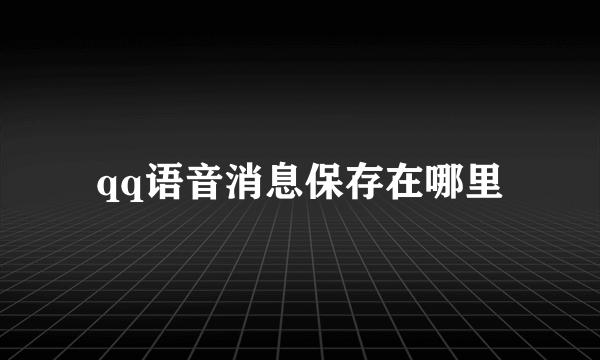 qq语音消息保存在哪里